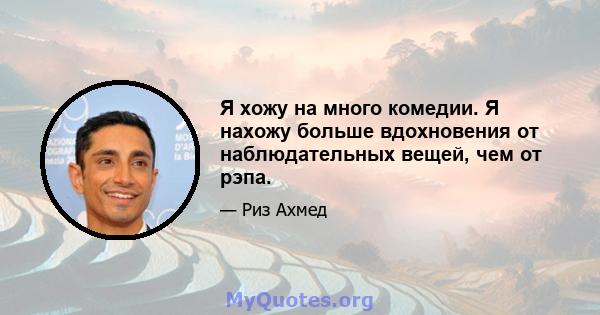 Я хожу на много комедии. Я нахожу больше вдохновения от наблюдательных вещей, чем от рэпа.

— Риз Ахмед

MyQuotes.org